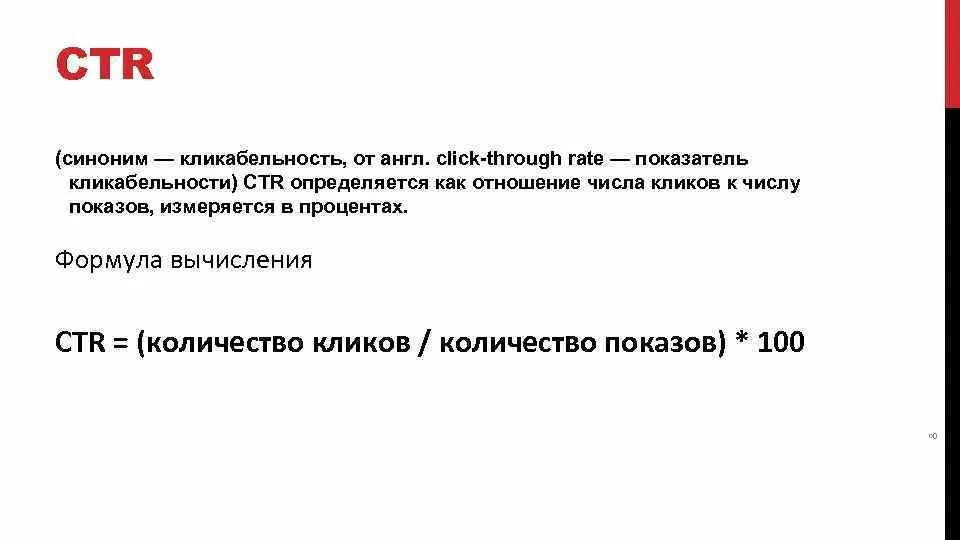 CTR

(синоним — кликабельность, от англ. click-through rate — показатель кликабельности) CTR определяется как отношение числа кликов к числу показов, измеряется в процентах.

Формула вычисления

CTR = (количество кликов / количество показов) * 100

8